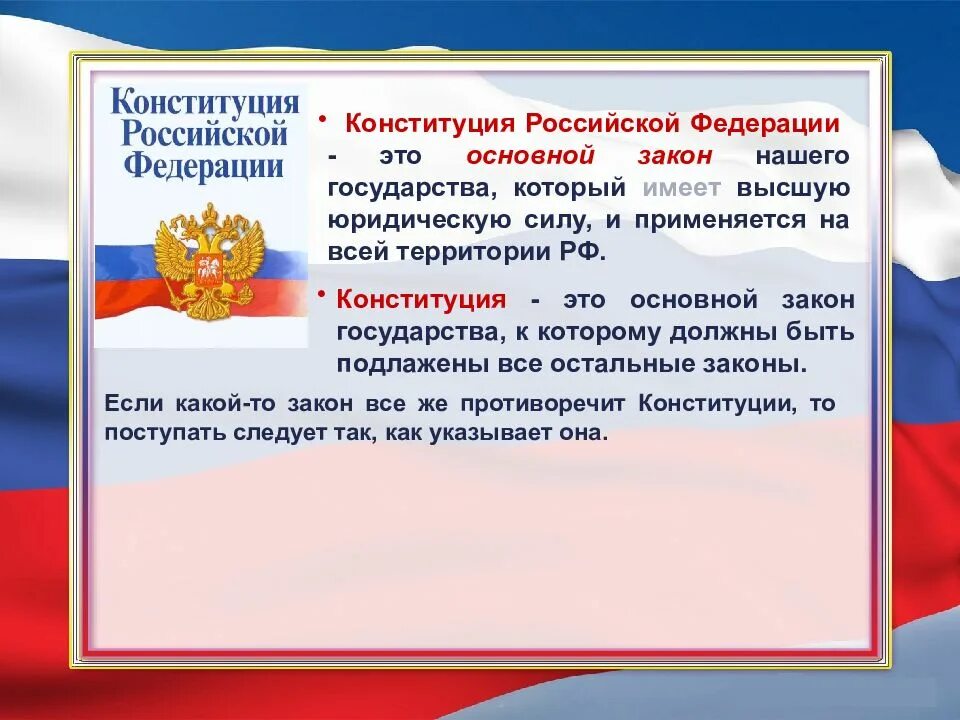 Конституция Российской Федерации

• Конституция Российской Федерации - это основной закон нашего государства, который имеет высшую юридическую силу, и применяется на всей территории РФ.

• Конституция - это основной закон государства, к которому должны быть подлажены все остальные законы.

Если какой-то закон все же противоречит Конституции, то поступать следует так, как указывает она.